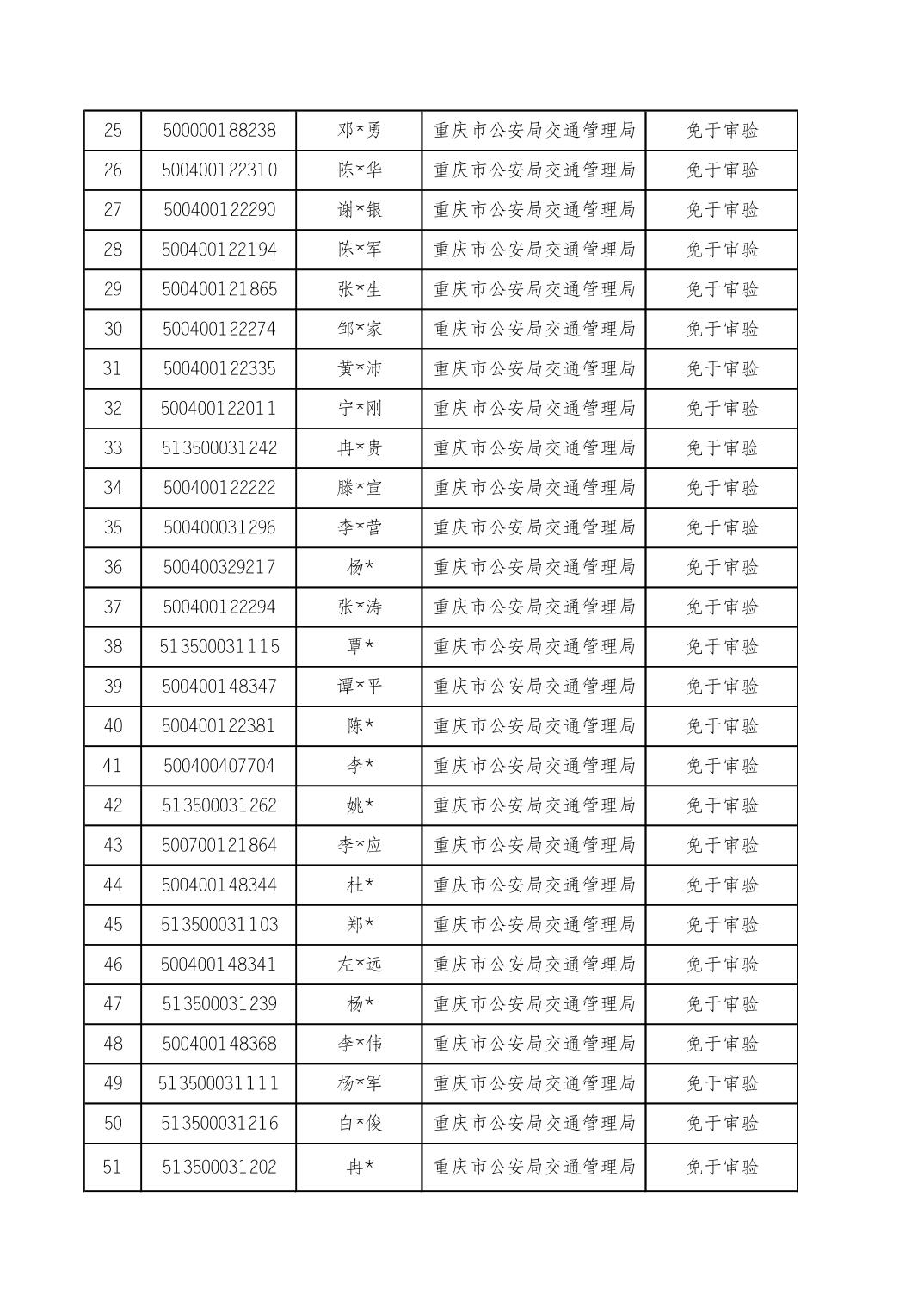 | 25 | 500000188238 | 邓*勇 | 重庆市公安局交通管理局 | 免于审验 |
|---|---|---|---|---|
| 26 | 500400122310 | 陈*华 | 重庆市公安局交通管理局 | 免于审验 |
| 27 | 500400122290 | 谢*银 | 重庆市公安局交通管理局 | 免于审验 |
| 28 | 500400122194 | 陈*军 | 重庆市公安局交通管理局 | 免于审验 |
| 29 | 500400121865 | 张*生 | 重庆市公安局交通管理局 | 免于审验 |
| 30 | 500400122274 | 邹*家 | 重庆市公安局交通管理局 | 免于审验 |
| 31 | 500400122335 | 黄*沛 | 重庆市公安局交通管理局 | 免于审验 |
| 32 | 500400122011 | 宁*刚 | 重庆市公安局交通管理局 | 免于审验 |
| 33 | 513500031242 | 冉*贵 | 重庆市公安局交通管理局 | 免于审验 |
| 34 | 500400122222 | 滕*宣 | 重庆市公安局交通管理局 | 免于审验 |
| 35 | 500400031296 | 李*营 | 重庆市公安局交通管理局 | 免于审验 |
| 36 | 500400329217 | 杨* | 重庆市公安局交通管理局 | 免于审验 |
| 37 | 500400122294 | 张*涛 | 重庆市公安局交通管理局 | 免于审验 |
| 38 | 513500031115 | 覃* | 重庆市公安局交通管理局 | 免于审验 |
| 39 | 500400148347 | 谭*平 | 重庆市公安局交通管理局 | 免于审验 |
| 40 | 500400122381 | 陈* | 重庆市公安局交通管理局 | 免于审验 |
| 41 | 500400407704 | 李* | 重庆市公安局交通管理局 | 免于审验 |
| 42 | 513500031262 | 姚* | 重庆市公安局交通管理局 | 免于审验 |
| 43 | 500700121864 | 李*应 | 重庆市公安局交通管理局 | 免于审验 |
| 44 | 500400148344 | 杜* | 重庆市公安局交通管理局 | 免于审验 |
| 45 | 513500031103 | 郑* | 重庆市公安局交通管理局 | 免于审验 |
| 46 | 500400148341 | 左*远 | 重庆市公安局交通管理局 | 免于审验 |
| 47 | 513500031239 | 杨* | 重庆市公安局交通管理局 | 免于审验 |
| 48 | 500400148368 | 李*伟 | 重庆市公安局交通管理局 | 免于审验 |
| 49 | 513500031111 | 杨*军 | 重庆市公安局交通管理局 | 免于审验 |
| 50 | 513500031216 | 白*俊 | 重庆市公安局交通管理局 | 免于审验 |
| 51 | 513500031202 | 冉* | 重庆市公安局交通管理局 | 免于审验 |